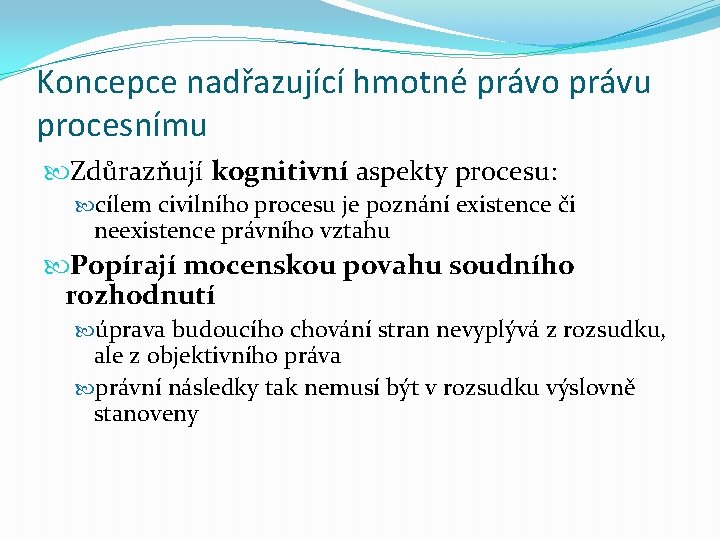 Koncepce nadřazující hmotné právo právu procesnímu

Zdůrazňují kognitivní aspekty procesu:

cílem civilního procesu je poznání existence či neexistence právního vztahu

Popírají mocenskou povahu soudního rozhodnutí

úprava budoucího chování stran nevyplývá z rozsudku, ale z objektivního práva

právní následky tak nemusí být v rozsudku výslovně stanoveny